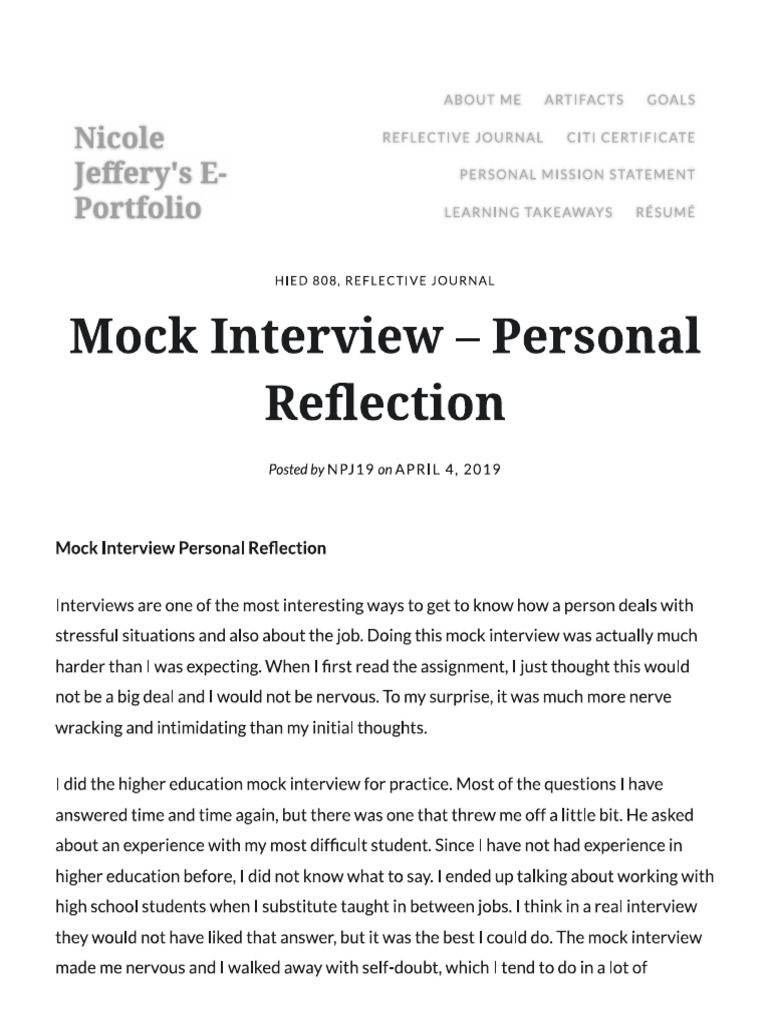 Nicole Jeffery's E-Portfolio

ABOUT ME ARTIFACTS GOALS
REFLECTIVE JOURNAL CITI CERTIFICATE
PERSONAL MISSION STATEMENT
LEARNING TAKEAWAYS RÉSUMÉ

HIED 808, REFLECTIVE JOURNAL

Mock Interview – Personal Reflection

Posted by NPJ19 on APRIL 4, 2019

Mock Interview Personal Reflection

Interviews are one of the most interesting ways to get to know how a person deals with stressful situations and also about the job. Doing this mock interview was actually much harder than I was expecting. When I first read the assignment, I just thought this would not be a big deal and I would not be nervous. To my surprise, it was much more nerve wracking and intimidating than my initial thoughts.

I did the higher education mock interview for practice. Most of the questions I have answered time and time again, but there was one that threw me off a little bit. He asked about an experience with my most difficult student. Since I have not had experience in higher education before, I did not know what to say. I ended up talking about working with high school students when I substitute taught in between jobs. I think in a real interview they would not have liked that answer, but it was the best I could do. The mock interview made me nervous and I walked away with self-doubt, which I tend to do in a lot of